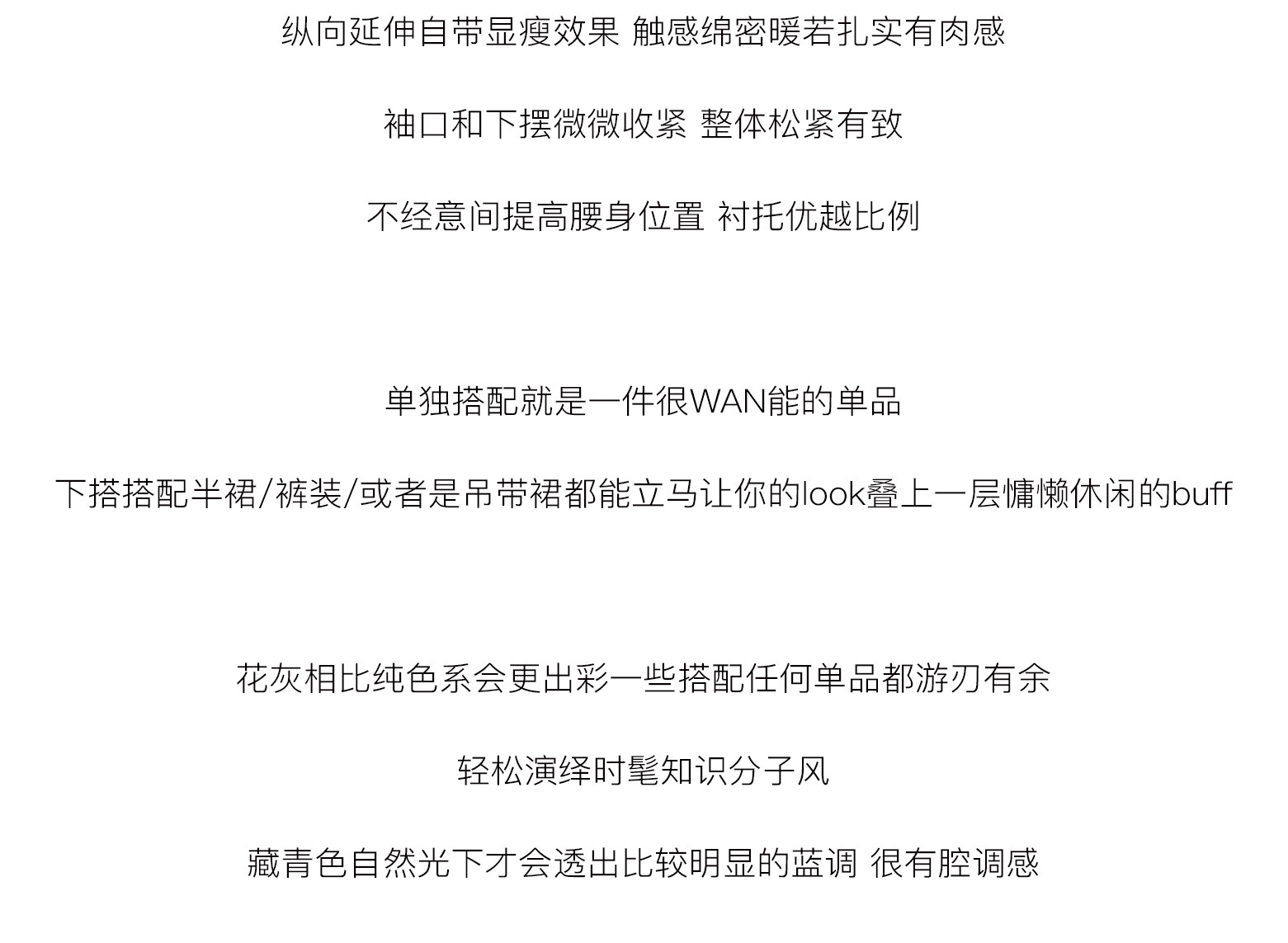 纵向延伸自带显瘦效果 触感绵密暖若扎实有肉感

袖口和下摆微微收紧 整体松紧有致

不经意间提高腰身位置 衬托优越比例

单独搭配就是一件很WAN能的单品

下搭搭配半裙/裤装/或者是吊带裙都能立马让你的look叠上一层慵懒休闲的buff

花灰相比纯色系会更出彩一些搭配任何单品都游刃有余

轻松演绎时髦知识分子风

藏青色自然光下才会透出比较明显的蓝调 很有腔调感